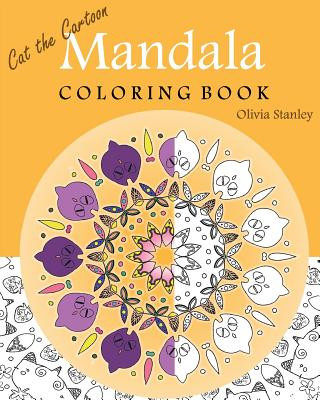 Cat the Cartoon
Mandala
COLORING BOOK
Olivia Stanley